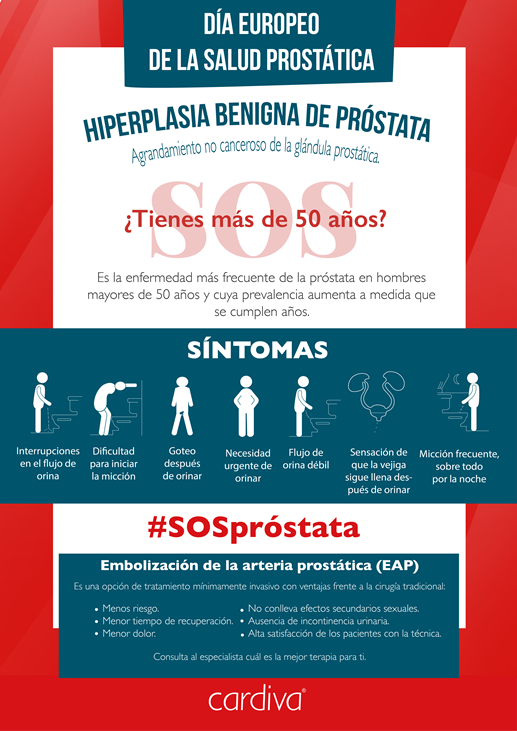 DÍA EUROPEO DE LA SALUD PROSTÁTICA

HIPERPLASIA BENIGNA DE PRÓSTATA

Agrandamiento no canceroso de la glándula prostática.

SOS

¿Tienes más de 50 años?

Es la enfermedad más frecuente de la próstata en hombres mayores de 50 años y cuya prevalencia aumenta a medida que se cumplen años.

SÍNTOMAS

Interrupciones en el flujo de orina

Dificultad para iniciar la micción

Goteo después de orinar

Necesidad urgente de orinar

Flujo de orina débil

Sensación de que la vejiga sigue llena después de orinar

Micción frecuente, sobre todo por la noche

#SOSpróstata

Embolización de la arteria prostática (EAP)

Es una opción de tratamiento mínimamente invasivo con ventajas frente a la cirugía tradicional:

• Menos riesgo.
• Menor tiempo de recuperación.
• Menor dolor.

• No conlleva efectos secundarios sexuales.
• Ausencia de incontinencia urinaria.
• Alta satisfacción de los pacientes con la técnica.

Consulta al especialista cuál es la mejor terapia para ti.

cardiva®